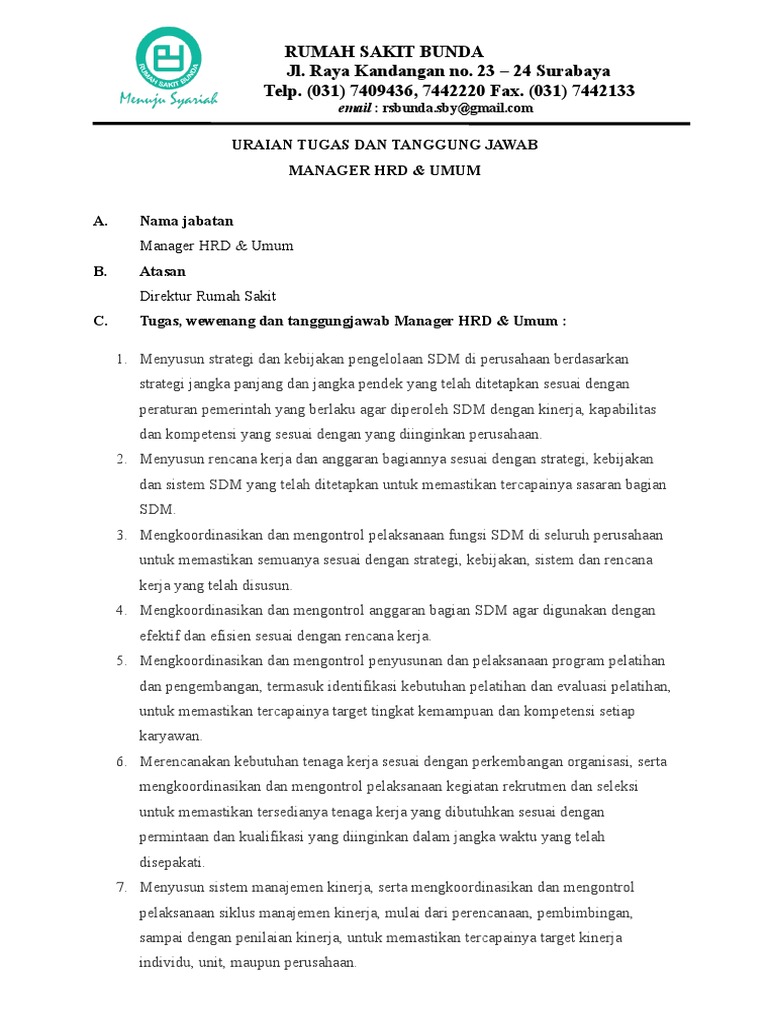 RUMAH SAKIT BUNDA
Menuju Syariah
RUMAH SAKIT BUNDA
Jl. Raya Kandangan no. 23 – 24 Surabaya
Telp. (031) 7409436, 7442220 Fax. (031) 7442133
email : rsbunda.sby@gmail.com

URAIAN TUGAS DAN TANGGUNG JAWAB
MANAGER HRD & UMUM

A. Nama jabatan
Manager HRD & Umum

B. Atasan
Direktur Rumah Sakit

C. Tugas, wewenang dan tanggungjawab Manager HRD & Umum :

1. Menyusun strategi dan kebijakan pengelolaan SDM di perusahaan berdasarkan strategi jangka panjang dan jangka pendek yang telah ditetapkan sesuai dengan peraturan pemerintah yang berlaku agar diperoleh SDM dengan kinerja, kapabilitas dan kompetensi yang sesuai dengan yang diinginkan perusahaan.

2. Menyusun rencana kerja dan anggaran bagiannya sesuai dengan strategi, kebijakan dan sistem SDM yang telah ditetapkan untuk memastikan tercapainya sasaran bagian SDM.

3. Mengkoordinasikan dan mengontrol pelaksanaan fungsi SDM di seluruh perusahaan untuk memastikan semuanya sesuai dengan strategi, kebijakan, sistem dan rencana kerja yang telah disusun.

4. Mengkoordinasikan dan mengontrol anggaran bagian SDM agar digunakan dengan efektif dan efisien sesuai dengan rencana kerja.

5. Mengkoordinasikan dan mengontrol penyusunan dan pelaksanaan program pelatihan dan pengembangan, termasuk identifikasi kebutuhan pelatihan dan evaluasi pelatihan, untuk memastikan tercapainya target tingkat kemampuan dan kompetensi setiap karyawan.

6. Merencanakan kebutuhan tenaga kerja sesuai dengan perkembangan organisasi, serta mengkoordinasikan dan mengontrol pelaksanaan kegiatan rekrutmen dan seleksi untuk memastikan tersedianya tenaga kerja yang dibutuhkan sesuai dengan permintaan dan kualifikasi yang diinginkan dalam jangka waktu yang telah disepakati.

7. Menyusun sistem manajemen kinerja, serta mengkoordinasikan dan mengontrol pelaksanaan siklus manajemen kinerja, mulai dari perencanaan, pembimbingan, sampai dengan penilaian kinerja, untuk memastikan tercapainya target kinerja individu, unit, maupun perusahaan.